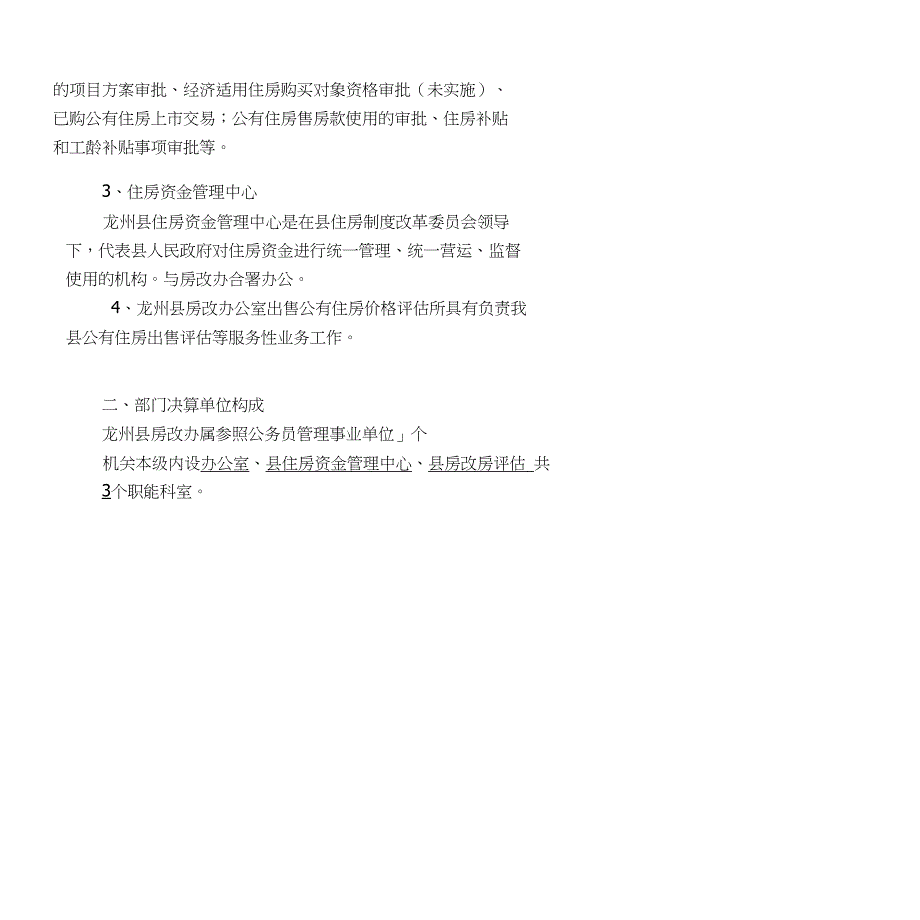 的项目方案审批、经济适用住房购买对象资格审批（未实施）、已购公有住房上市交易；公有住房售房款使用的审批、住房补贴和工龄补贴事项审批等。

3、住房资金管理中心

龙州县住房资金管理中心是在县住房制度改革委员会领导下，代表县人民政府对住房资金进行统一管理、统一营运、监督使用的机构。与房改办合署办公。

4、龙州县房改办公室出售公有住房价格评估所具有负责我县公有住房出售评估等服务性业务工作。

二、部门决算单位构成

龙州县房改办属参照公务员管理事业单位」个

机关本级内设办公室、县住房资金管理中心、县房改房评估 共3个职能科室。